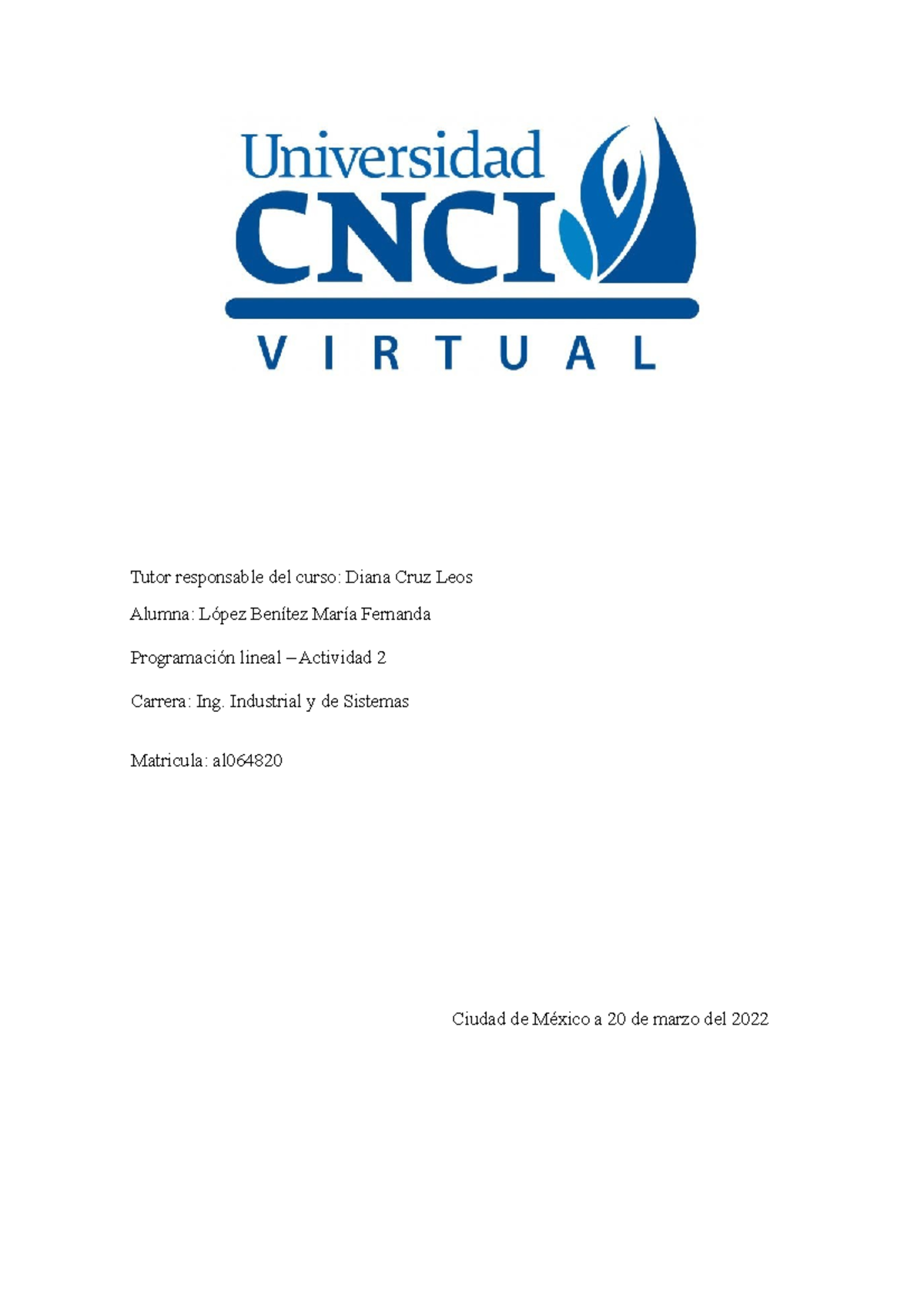 Universidad
CNCI
VIRTUAL

Tutor responsable del curso: Diana Cruz Leos

Alumna: López Benítez María Fernanda

Programación lineal – Actividad 2

Carrera: Ing. Industrial y de Sistemas

Matricula: al064820

Ciudad de México a 20 de marzo del 2022